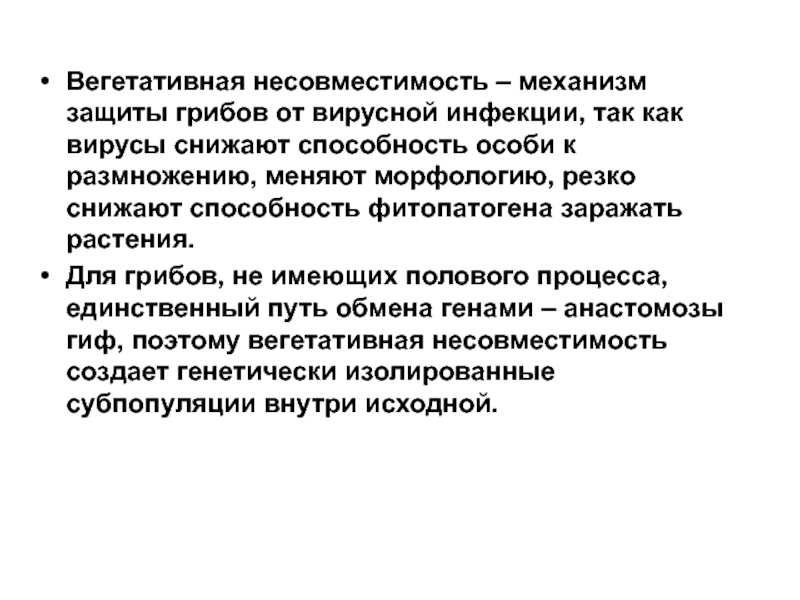 • Вегетативная несовместимость – механизм защиты грибов от вирусной инфекции, так как вирусы снижают способность особи к размножению, меняют морфологию, резко снижают способность фитопатогена заражать растения.

• Для грибов, не имеющих полового процесса, единственный путь обмена генами – анастомозы гиф, поэтому вегетативная несовместимость создает генетически изолированные субпопуляции внутри исходной.